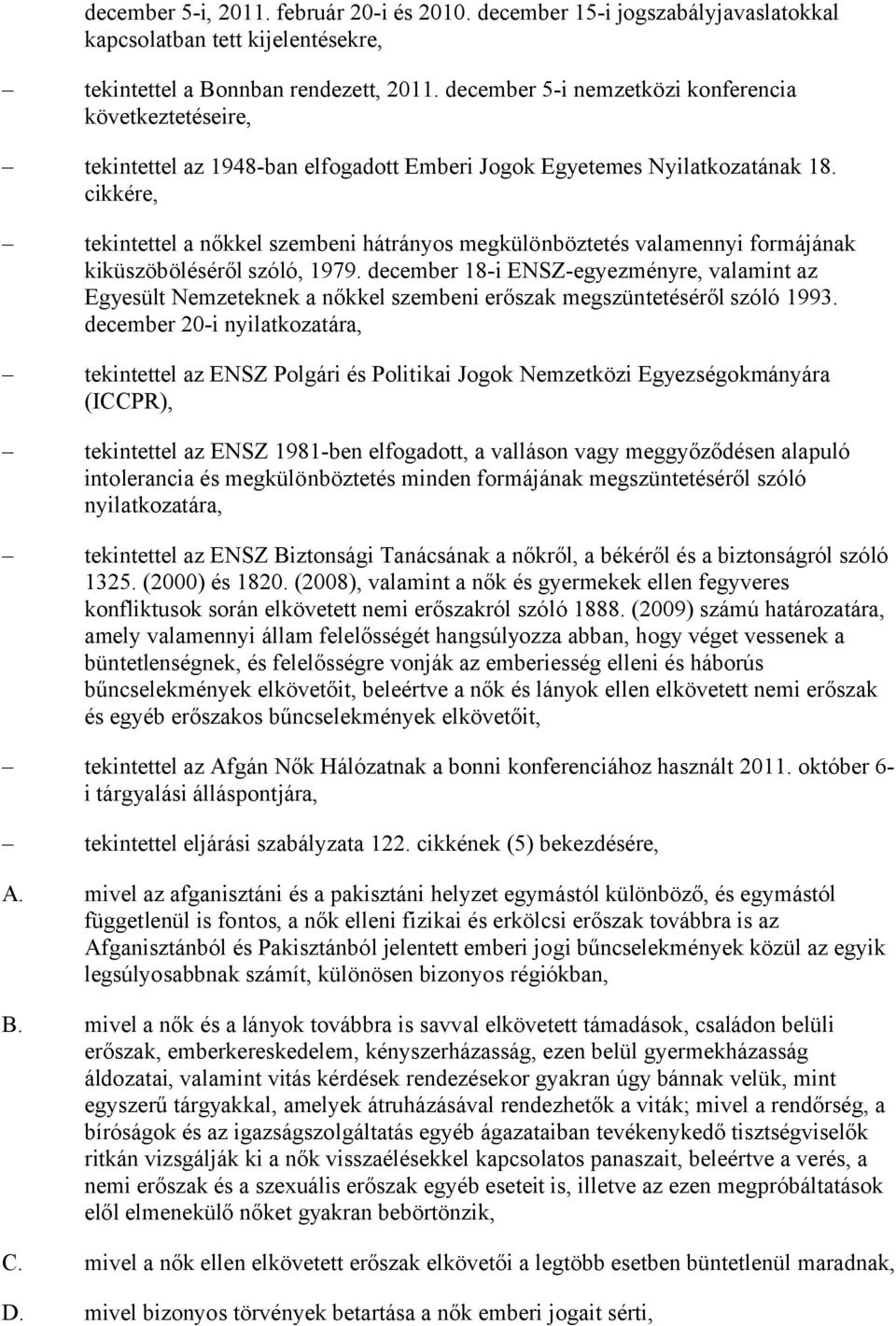 december 5-i, 2011. február 20-i és 2010. december 15-i jogszabályjavaslatokkal kapcsolatban tett kijelentésekre,

– tekintettel a Bonnban rendezett, 2011. december 5-i nemzetközi konferencia következtetéseire,

– tekintettel az 1948-ban elfogadott Emberi Jogok Egyetemes Nyilatkozatának 18. cikkére,

– tekintettel a nőkkel szembeni hátrányos megkülönböztetés valamennyi formájának kiküszöböléséről szóló, 1979. december 18-i ENSZ-egyezményre, valamint az Egyesült Nemzeteknek a nőkkel szembeni erőszak megszüntetéséről szóló 1993. december 20-i nyilatkozatára,

– tekintettel az ENSZ Polgári és Politikai Jogok Nemzetközi Egyezségokmányára (ICCPR),

– tekintettel az ENSZ 1981-ben elfogadott, a valláson vagy meggyőződésen alapuló intolerancia és megkülönböztetés minden formájának megszüntetéséről szóló nyilatkozatára,

– tekintettel az ENSZ Biztonsági Tanácsának a nőkről, a békéről és a biztonságról szóló 1325. (2000) és 1820. (2008), valamint a nők és gyermekek ellen fegyveres konfliktusok során elkövetett nemi erőszakról szóló 1888. (2009) számú határozatára, amely valamennyi állam felelősségét hangsúlyozza abban, hogy véget vessenek a büntetlenségnek, és felelősségre vonják az emberiesség elleni és háborús bűncselekmények elkövetőit, beleértve a nők és lányok ellen elkövetett nemi erőszak és egyéb erőszakos bűncselekmények elkövetőit,

– tekintettel az Afgán Nők Hálózatnak a bonni konferenciához használt 2011. október 6-i tárgyalási álláspontjára,

– tekintettel eljárási szabályzata 122. cikkének (5) bekezdésére,

A. mivel az afganisztáni és a pakisztáni helyzet egymástól különböző, és egymástól függetlenül is fontos, a nők elleni fizikai és erkölcsi erőszak továbbra is az Afganisztánból és Pakisztánból jelentett emberi jogi bűncselekmények közül az egyik legsúlyosabbnak számít, különösen bizonyos régiókban,

B. mivel a nők és a lányok továbbra is savval elkövetett támadások, családon belüli erőszak, emberkereskedelem, kényszerházasság, ezen belül gyermekházasság áldozatai, valamint vitás kérdések rendezésekor gyakran úgy bánnak velük, mint egyszerű tárgyakkal, amelyek átruházásával rendezhetők a viták; mivel a rendőrség, a bíróságok és az igazságszolgáltatás egyéb ágazataiban tevékenykedő tisztségviselők ritkán vizsgálják ki a nők visszaélésekkel kapcsolatos panaszait, beleértve a verés, a nemi erőszak és a szexuális erőszak egyéb eseteit is, illetve az ezen megpróbáltatások elől elmenekülő nőket gyakran bebörtönzik,

C. mivel a nők ellen elkövetett erőszak elkövetői a legtöbb esetben büntetlenül maradnak,

D. mivel bizonyos törvények betartása a nők emberi jogait sérti,